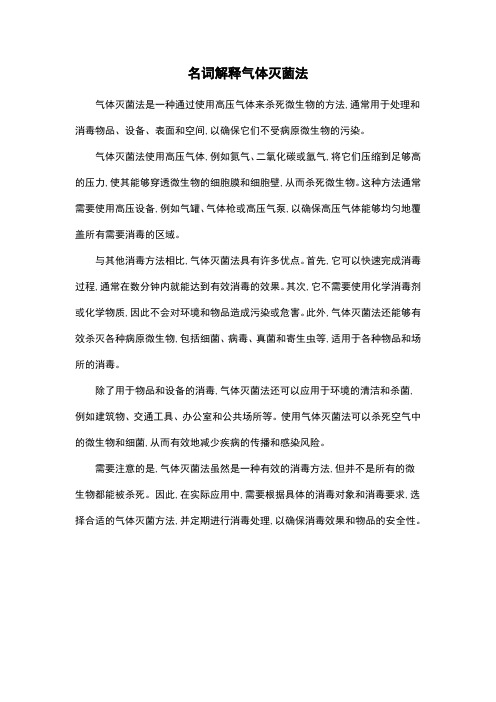 名词解释气体灭菌法

气体灭菌法是一种通过使用高压气体来杀死微生物的方法，通常用于处理和消毒物品、设备、表面和空间，以确保它们不受病原微生物的污染。

气体灭菌法使用高压气体，例如氮气、二氧化碳或氩气，将它们压缩到足够高的压力，使其能够穿透微生物的细胞膜和细胞壁，从而杀死微生物。这种方法通常需要使用高压设备，例如气罐、气体枪或高压气泵，以确保高压气体能够均匀地覆盖所有需要消毒的区域。

与其他消毒方法相比，气体灭菌法具有许多优点。首先，它可以快速完成消毒过程，通常在数分钟内就能达到有效消毒的效果。其次，它不需要使用化学消毒剂或化学物质，因此不会对环境和物品造成污染或危害。此外，气体灭菌法还能够有效杀灭各种病原微生物，包括细菌、病毒、真菌和寄生虫等，适用于各种物品和场所的消毒。

除了用于物品和设备的消毒，气体灭菌法还可以应用于环境的清洁和杀菌，例如建筑物、交通工具、办公室和公共场所等。使用气体灭菌法可以杀死空气中的微生物和细菌，从而有效地减少疾病的传播和感染风险。

需要注意的是，气体灭菌法虽然是一种有效的消毒方法，但并不是所有的微生物都能被杀死。因此，在实际应用中，需要根据具体的消毒对象和消毒要求，选择合适的气体灭菌方法，并定期进行消毒处理，以确保消毒效果和物品的安全性。